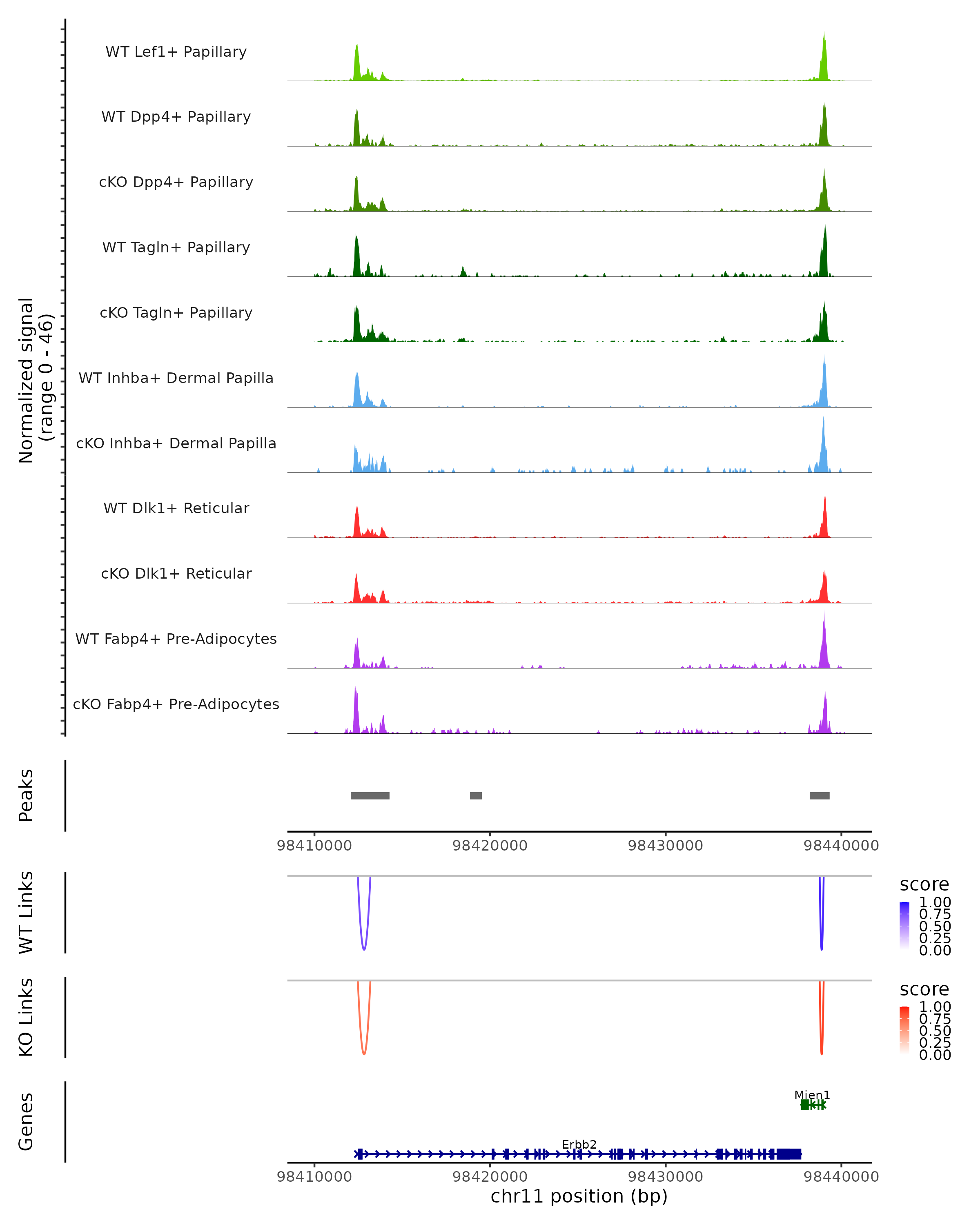 Normalized signal
(range 0 - 46)

WT Lef1+ Papillary
WT Dpp4+ Papillary
cKO Dpp4+ Papillary
WT Tagln+ Papillary
cKO Tagln+ Papillary
WT Inhba+ Dermal Papilla
cKO Inhba+ Dermal Papilla
WT Dlk1+ Reticular
cKO Dlk1+ Reticular
WT Fabp4+ Pre-Adipocytes
cKO Fabp4+ Pre-Adipocytes

Peaks

98410000 98420000 98430000 98440000

WT Links

score
1.00
0.75
0.50
0.25
0.00

KO Links

score
1.00
0.75
0.50
0.25
0.00

Genes

Mien1
Erbb2

98410000 98420000 98430000 98440000
chr11 position (bp)